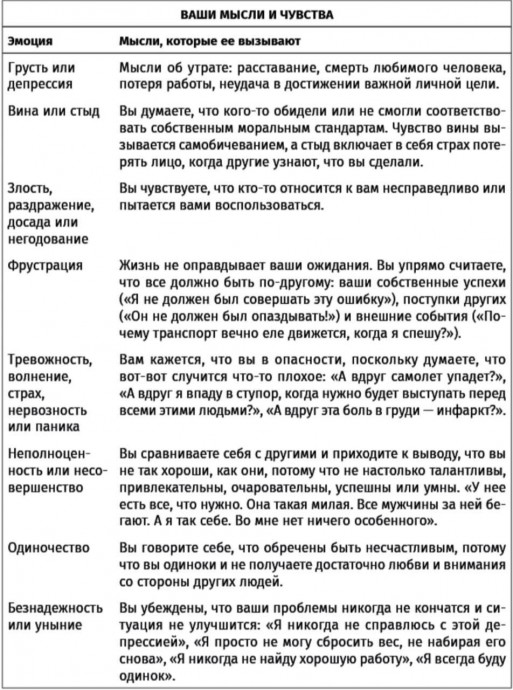 ВАШИ МЫСЛИ И ЧУВСТВА

| Эмоция | Мысли, которые ее вызывают |
|---|---|
| Грусть или депрессия | Мысли об утрате: расставание, смерть любимого человека, потеря работы, неудача в достижении важной личной цели. |
| Вина или стыд | Вы думаете, что кого-то обидели или не смогли соответствовать собственным моральным стандартам. Чувство вины вызывается самобичеванием, а стыд включает в себя страх потерять лицо, когда другие узнают, что вы сделали. |
| Злость, раздражение, досада или негодование | Вы чувствуете, что кто-то относится к вам несправедливо или пытается вами воспользоваться. |
| Фрустрация | Жизнь не оправдывает ваши ожидания. Вы упрямо считаете, что все должно быть по-другому: ваши собственные успехи («Я не должен был совершать эту ошибку»), поступки других («Он не должен был опаздывать!») и внешние события («Почему транспорт вечно еле движется, когда я спешу?»). |
| Тревожность, волнение, страх, нервозность или паника | Вам кажется, что вы в опасности, поскольку думаете, что вот-вот случится что-то плохое: «А вдруг самолет упадет?», «А вдруг я впаду в ступор, когда нужно будет выступать перед всеми этими людьми?», «А вдруг эта боль в груди — инфаркт?». |
| Неполноценность или несовершенство | Вы сравниваете себя с другими и приходите к выводу, что вы не так хороши, как они, потому что не настолько талантливы, привлекательны, очаровательны, успешны или умны. «У нее есть все, что нужно. Она такая милая. Все мужчины за ней бегают. А я так себе. Во мне нет ничего особенного». |
| Одиночество | Вы говорите себе, что обречены быть несчастливым, потому что вы одиноки и не получаете достаточно любви и внимания со стороны других людей. |
| Безнадежность или уныние | Вы убеждены, что ваши проблемы никогда не кончатся и ситуация не улучшится: «Я никогда не справлюсь с этой депрессией», «Я просто не могу сбросить вес, не набирая его снова», «Я никогда не найду хорошую работу», «Я всегда буду одинок». |